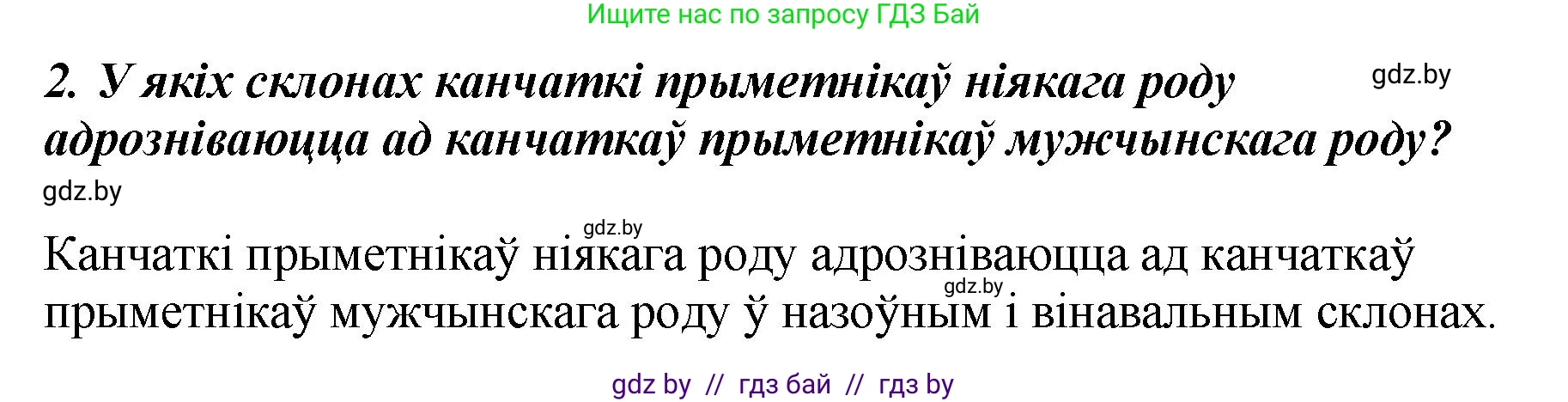 Ищите нас по запросу ГДЗ Бай

2. У якіх склонах канчаткі прыметнікаў ніякага роду адрозніваюцца ад канчаткаў прыметнікаў мужчынскага роду?

gdz.by

gdz.by

gdz.by

Канчаткі прыметнікаў ніякага роду адрозніваюцца ад канчаткаў прыметнікаў мужчынскага роду ў назоўным і вінавальным склонах.

gdz.by

gdz by // гдз бай // гдз by